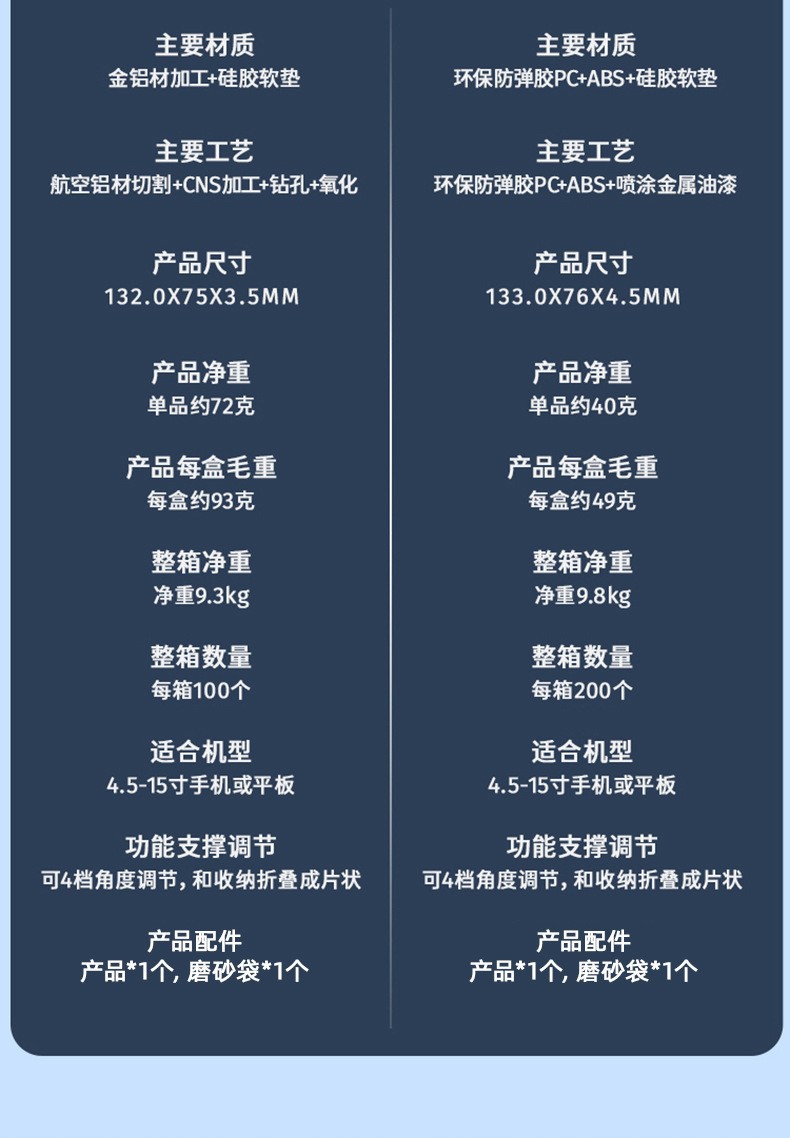 主要材质
金铝材加工+硅胶软垫

主要工艺
航空铝材切割+CNS加工+钻孔+氧化

产品尺寸
132.0X75X3.5MM

产品净重
单品约72克

产品每盒毛重
每盒约93克

整箱净重
净重9.3kg

整箱数量
每箱100个

适合机型
4.5-15寸手机或平板

功能支撑调节
可4档角度调节，和收纳折叠成片状

产品配件
产品*1个，磨砂袋*1个

主要材质
环保防弹胶PC+ABS+硅胶软垫

主要工艺
环保防弹胶PC+ABS+喷涂金属油漆

产品尺寸
133.0X76X4.5MM

产品净重
单品约40克

产品每盒毛重
每盒约49克

整箱净重
净重9.8kg

整箱数量
每箱200个

适合机型
4.5-15寸手机或平板

功能支撑调节
可4档角度调节，和收纳折叠成片状

产品配件
产品*1个，磨砂袋*1个